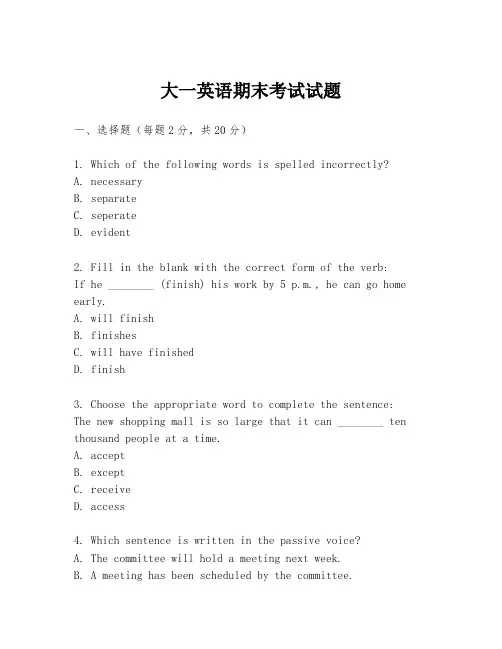 大一英语期末考试试题

一、选择题（每题2分，共20分）

1. Which of the following words is spelled incorrectly?
A. necessary
B. separate
C. seperate
D. evident

2. Fill in the blank with the correct form of the verb:
If he ________ (finish) his work by 5 p.m., he can go home early.
A. will finish
B. finishes
C. will have finished
D. finish

3. Choose the appropriate word to complete the sentence:
The new shopping mall is so large that it can ________ ten thousand people at a time.
A. accept
B. except
C. receive
D. access

4. Which sentence is written in the passive voice?
A. The committee will hold a meeting next week.
B. A meeting has been scheduled by the committee.